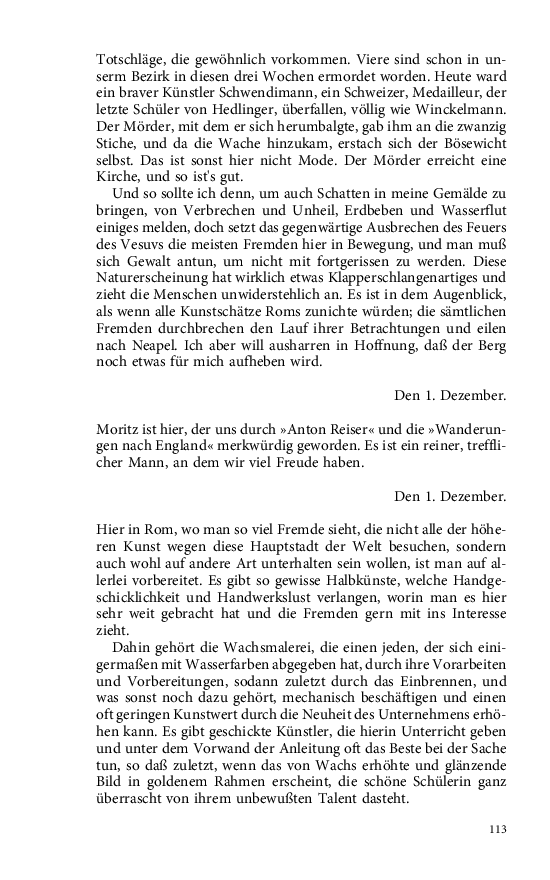 Totschläge, die gewöhnlich vorkommen. Viere sind schon in unserm Bezirk in diesen drei Wochen ermordet worden. Heute ward ein braver Künstler Schwendimann, ein Schweizer, Medailleur, der letzte Schüler von Hedlinger, überfallen, völlig wie Winckelmann. Der Mörder, mit dem er sich herumbalgte, gab ihm an die zwanzig Stiche, und da die Wache hinzukam, erstach sich der Bösewicht selbst. Das ist sonst hier nicht Mode. Der Mörder erreicht eine Kirche, und so ist's gut.

Und so sollte ich denn, um auch Schatten in meine Gemälde zu bringen, von Verbrechen und Unheil, Erdbeben und Wasserflut einiges melden, doch setzt das gegenwärtige Ausbrechen des Feuers des Vesuvs die meisten Fremden hier in Bewegung, und man muß sich Gewalt antun, um nicht mit fortgerissen zu werden. Diese Naturerscheinung hat wirklich etwas Klapperschlangenartiges und zieht die Menschen unwiderstehlich an. Es ist in dem Augenblick, als wenn alle Kunstschätze Roms zunichte würden; die sämtlichen Fremden durchbrechen den Lauf ihrer Betrachtungen und eilen nach Neapel. Ich aber will ausharren in Hoffnung, daß der Berg noch etwas für mich aufheben wird.

Den 1. Dezember.

Moritz ist hier, der uns durch »Anton Reiser« und die »Wanderungen nach England« merkwürdig geworden. Es ist ein reiner, trefflicher Mann, an dem wir viel Freude haben.

Den 1. Dezember.

Hier in Rom, wo man so viel Fremde sieht, die nicht alle der höheren Kunst wegen diese Hauptstadt der Welt besuchen, sondern auch wohl auf andere Art unterhalten sein wollen, ist man auf allerlei vorbereitet. Es gibt so gewisse Halbkünste, welche Handgeschicklichkeit und Handwerkslust verlangen, worin man es hier sehr weit gebracht hat und die Fremden gern mit ins Interesse zieht.

Dahin gehört die Wachsmalerei, die einen jeden, der sich einigermaßen mit Wasserfarben abgegeben hat, durch ihre Vorarbeiten und Vorbereitungen, sodann zuletzt durch das Einbrennen, und was sonst noch dazu gehört, mechanisch beschäftigen und einen oft geringen Kunstwert durch die Neuheit des Unternehmens erhöhen kann. Es gibt geschickte Künstler, die hierin Unterricht geben und unter dem Vorwand der Anleitung oft das Beste bei der Sache tun, so daß zuletzt, wenn das von Wachs erhöhte und glänzende Bild in goldenem Rahmen erscheint, die schöne Schülerin ganz überrascht von ihrem unbewußten Talent dasteht.

113